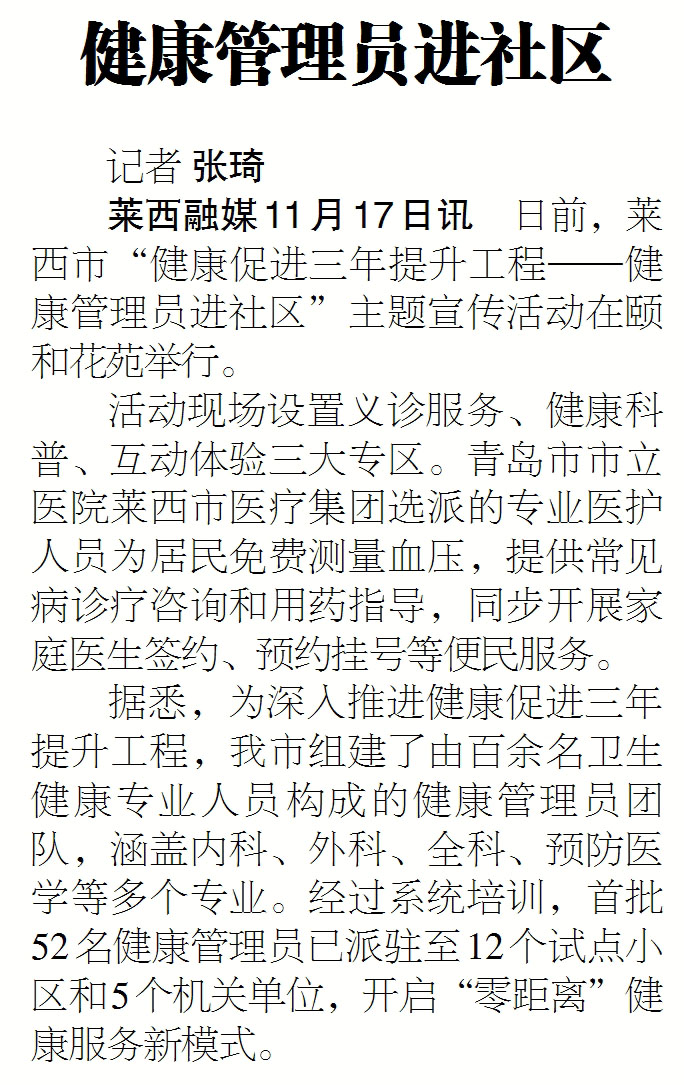 健康管理员进社区

记者 张琦

莱西融媒11月17日讯 日前，莱西市“健康促进三年提升工程——健康管理员进社区”主题宣传活动在颐和花苑举行。

活动现场设置义诊服务、健康科普、互动体验三大专区。青岛市市立医院莱西市医疗集团选派的专业医护人员为居民免费测量血压，提供常见病诊疗咨询和用药指导，同步开展家庭医生签约、预约挂号等便民服务。

据悉，为深入推进健康促进三年提升工程，我市组建了由百余名卫生健康专业人员构成的健康管理员团队，涵盖内科、外科、全科、预防医学等多个专业。经过系统培训，首批52名健康管理员已派驻至12个试点小区和5个机关单位，开启“零距离”健康服务新模式。